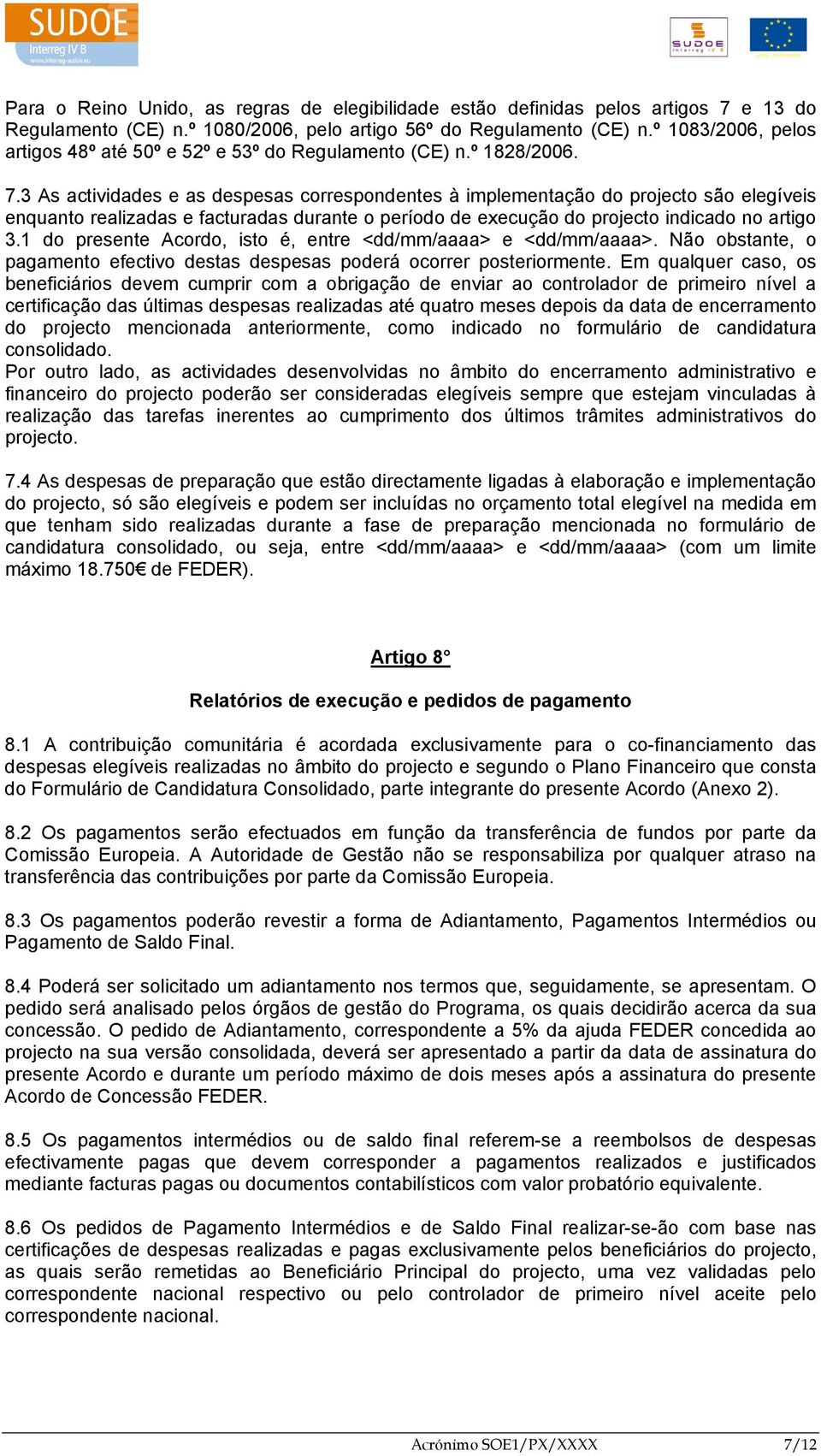 SUDOE
Interreg IV B
www.interreg-sudoe.eu

SUDOE
Interreg IV B

Para o Reino Unido, as regras de elegibilidade estão definidas pelos artigos 7 e 13 do Regulamento (CE) n.º 1080/2006, pelo artigo 56º do Regulamento (CE) n.º 1083/2006, pelos artigos 48º até 50º e 52º e 53º do Regulamento (CE) n.º 1828/2006.

7.3 As actividades e as despesas correspondentes à implementação do projecto são elegíveis enquanto realizadas e facturadas durante o período de execução do projecto indicado no artigo 3.1 do presente Acordo, isto é, entre <dd/mm/aaaa> e <dd/mm/aaaa>. Não obstante, o pagamento efectivo destas despesas poderá ocorrer posteriormente. Em qualquer caso, os beneficiários devem cumprir com a obrigação de enviar ao controlador de primeiro nível a certificação das últimas despesas realizadas até quatro meses depois da data de encerramento do projecto mencionada anteriormente, como indicado no formulário de candidatura consolidado.
Por outro lado, as actividades desenvolvidas no âmbito do encerramento administrativo e financeiro do projecto poderão ser consideradas elegíveis sempre que estejam vinculadas à realização das tarefas inerentes ao cumprimento dos últimos trâmites administrativos do projecto.

7.4 As despesas de preparação que estão directamente ligadas à elaboração e implementação do projecto, só são elegíveis e podem ser incluídas no orçamento total elegível na medida em que tenham sido realizadas durante a fase de preparação mencionada no formulário de candidatura consolidado, ou seja, entre <dd/mm/aaaa> e <dd/mm/aaaa> (com um limite máximo 18.750€ de FEDER).

Artigo 8°

Relatórios de execução e pedidos de pagamento

8.1 A contribuição comunitária é acordada exclusivamente para o co-financiamento das despesas elegíveis realizadas no âmbito do projecto e segundo o Plano Financeiro que consta do Formulário de Candidatura Consolidado, parte integrante do presente Acordo (Anexo 2).

8.2 Os pagamentos serão efectuados em função da transferência de fundos por parte da Comissão Europeia. A Autoridade de Gestão não se responsabiliza por qualquer atraso na transferência das contribuições por parte da Comissão Europeia.

8.3 Os pagamentos poderão revestir a forma de Adiantamento, Pagamentos Intermédios ou Pagamento de Saldo Final.

8.4 Poderá ser solicitado um adiantamento nos termos que, seguidamente, se apresentam. O pedido será analisado pelos órgãos de gestão do Programa, os quais decidirão acerca da sua concessão. O pedido de Adiantamento, correspondente a 5% da ajuda FEDER concedida ao projecto na sua versão consolidada, deverá ser apresentado a partir da data de assinatura do presente Acordo e durante um período máximo de dois meses após a assinatura do presente Acordo de Concessão FEDER.

8.5 Os pagamentos intermédios ou de saldo final referem-se a reembolsos de despesas efectivamente pagas que devem corresponder a pagamentos realizados e justificados mediante facturas pagas ou documentos contabilísticos com valor probatório equivalente.

8.6 Os pedidos de Pagamento Intermédios e de Saldo Final realizar-se-ão com base nas certificações de despesas realizadas e pagas exclusivamente pelos beneficiários do projecto, as quais serão remetidas ao Beneficiário Principal do projecto, uma vez validadas pelo correspondente nacional respectivo ou pelo controlador de primeiro nível aceite pelo correspondente nacional.

Acrónimo SOE1/PX/XXXX 7/12